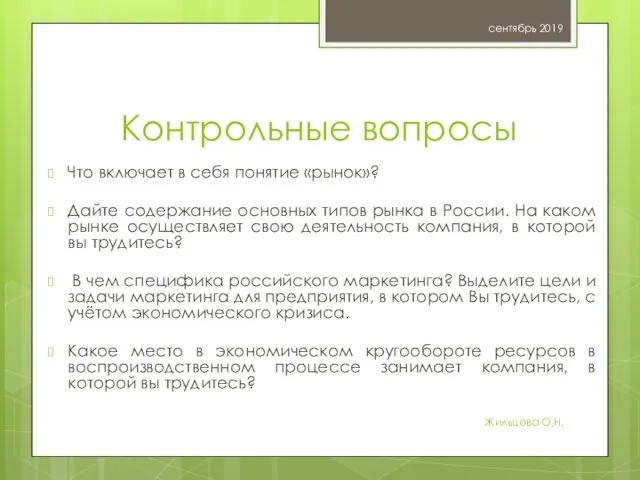 сентябрь 2019

Контрольные вопросы

Что включает в себя понятие «рынок»?

Дайте содержание основных типов рынка в России. На каком рынке осуществляет свою деятельность компания, в которой вы трудитесь?

В чем специфика российского маркетинга? Выделите цели и задачи маркетинга для предприятия, в котором Вы трудитесь, с учётом экономического кризиса.

Какое место в экономическом кругообороте ресурсов в воспроизводственном процессе занимает компания, в которой вы трудитесь?

Жильцова О.Н.